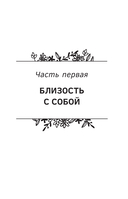 Часть первая

БЛИЗОСТЬ С СОБОЙ